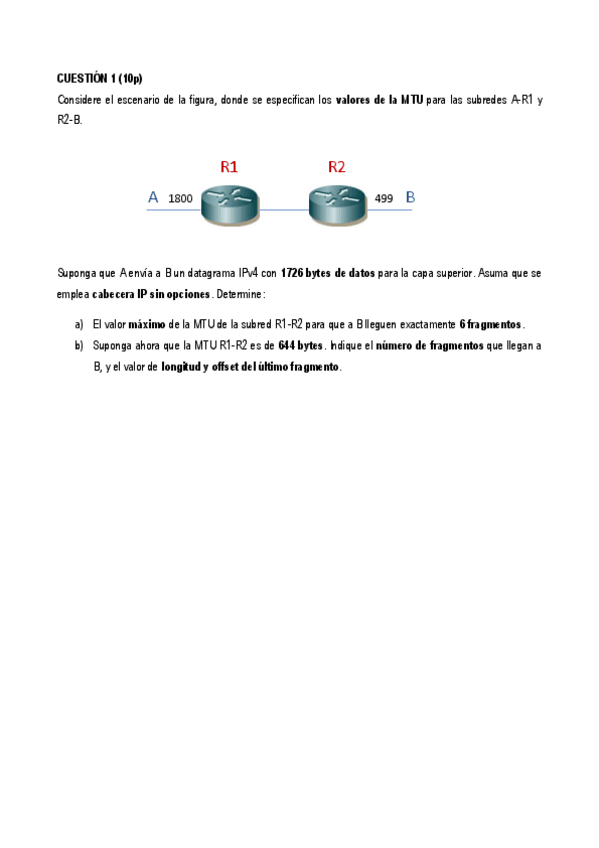 CUESTIÓN 1 (10p)

Considere el escenario de la figura, donde se especifican los valores de la MTU para las subredes A-R1 y R2-B.

R1 R2
A 1800 499 B

Suponga que A envía a B un datagrama IPv4 con 1726 bytes de datos para la capa superior. Asuma que se emplea cabecera IP sin opciones. Determine:

a) El valor máximo de la MTU de la subred R1-R2 para que a B lleguen exactamente 6 fragmentos.

b) Suponga ahora que la MTU R1-R2 es de 644 bytes. Indique el número de fragmentos que llegan a B, y el valor de longitud y offset del último fragmento.